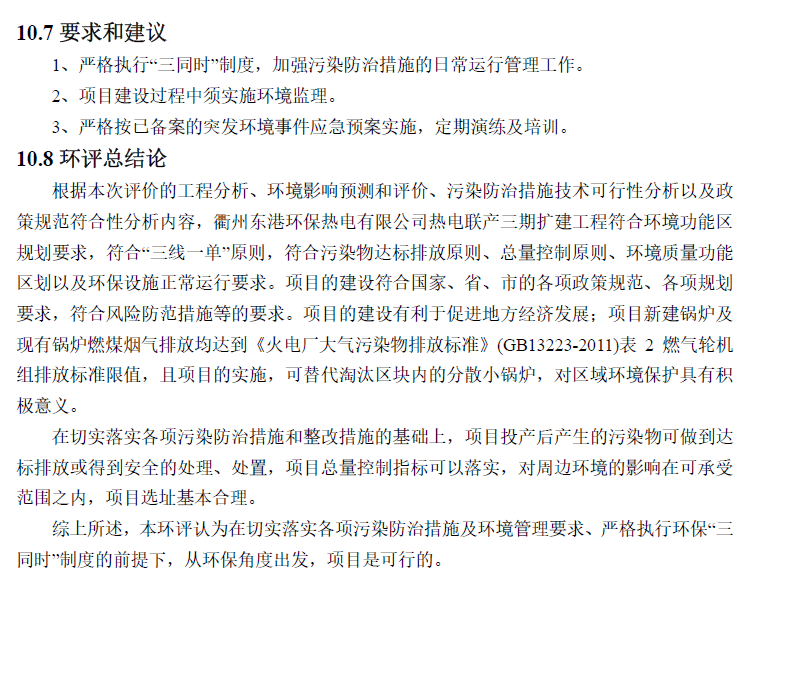 10.7 要求和建议

1、严格执行“三同时”制度，加强污染防治措施的日常运行管理工作。

2、项目建设过程中须实施环境监理。

3、严格按已备案的突发环境事件应急预案实施，定期演练及培训。

10.8 环评总结论

根据本次评价的工程分析、环境影响预测和评价、污染防治措施技术可行性分析以及政策规范符合性分析内容，衢州东港环保热电有限公司热电联产三期扩建工程符合环境功能区规划要求，符合“三线一单”原则，符合污染物达标排放原则、总量控制原则、环境质量功能区划以及环保设施正常运行要求。项目的建设符合国家、省、市的各项政策规范、各项规划要求，符合风险防范措施等的要求。项目的建设有利于促进地方经济发展；项目新建锅炉及现有锅炉燃煤烟气排放均达到《火电厂大气污染物排放标准》(GB13223-2011)表 2 燃气轮机组排放标准限值，且项目的实施，可替代淘汰区块内的分散小锅炉，对区域环境保护具有积极意义。

在切实落实各项污染防治措施和整改措施的基础上，项目投产后产生的污染物可做到达标排放或得到安全的处理、处置，项目总量控制指标可以落实，对周边环境的影响在可承受范围之内，项目选址基本合理。

综上所述，本环评认为在切实落实各项污染防治措施及环境管理要求、严格执行环保“三同时”制度的前提下，从环保角度出发，项目是可行的。